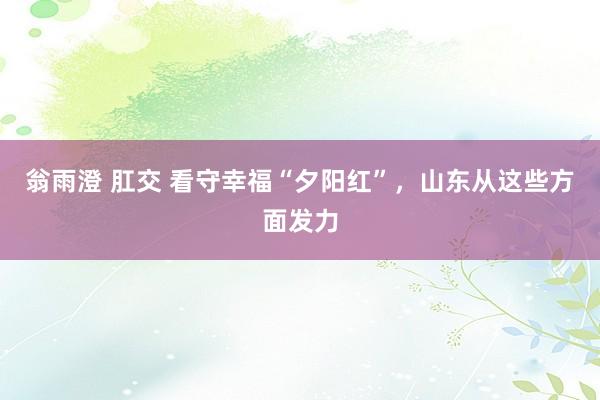 翁雨澄 肛交 看守幸福“夕阳红”，山东从这些方面发力